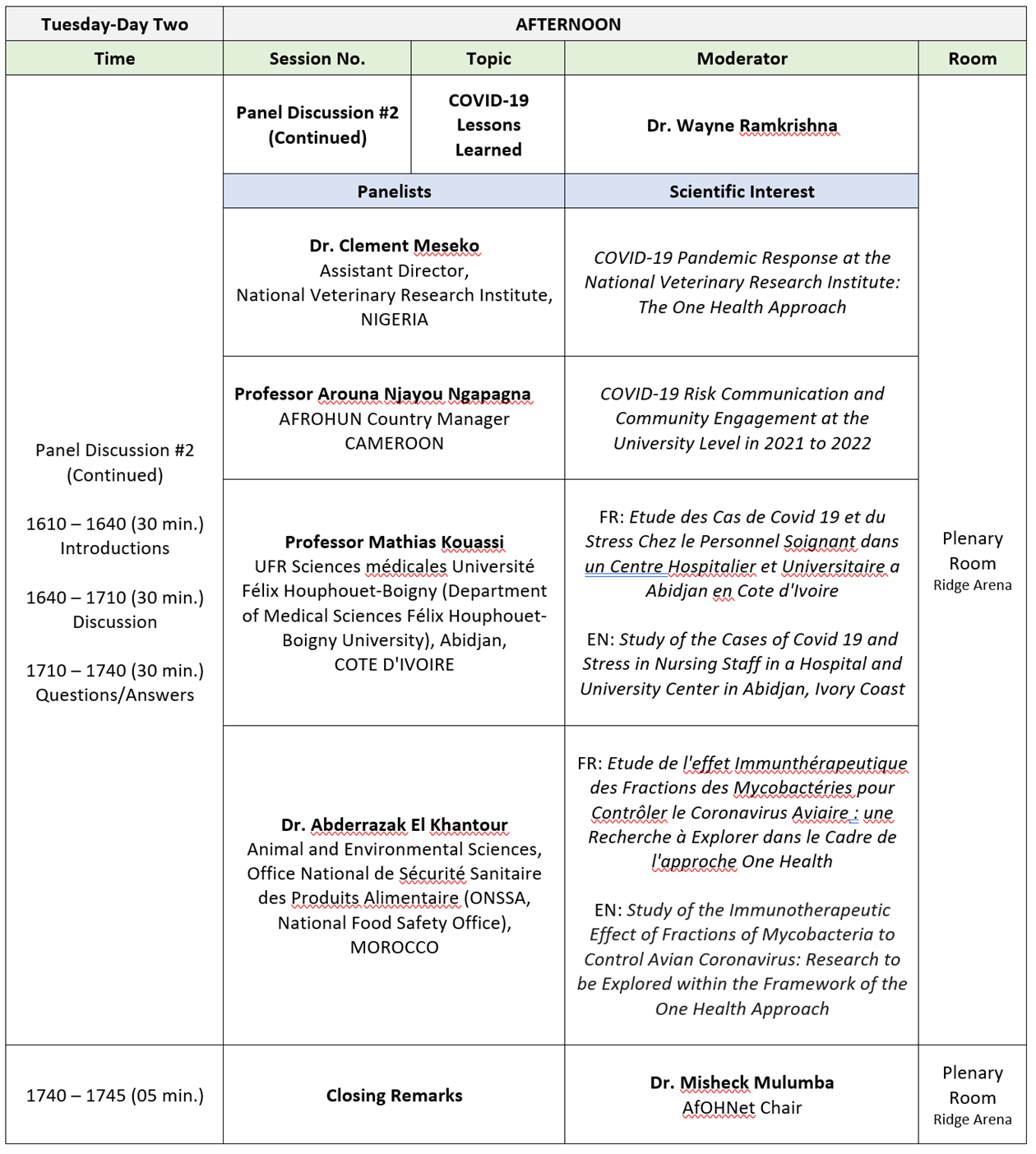 | Tuesday-Day Two | AFTERNOON | | | |
|---|---|---|---|---|
| Time | Session No. | Topic | Moderator | Room |
| Panel Discussion #2 (Continued) 1610 – 1640 (30 min.) Introductions 1640 – 1710 (30 min.) Discussion 1710 – 1740 (30 min.) Questions/Answers | Panel Discussion #2 (Continued) | COVID-19 Lessons Learned | Dr. Wayne Ramkrishna | Plenary Room Ridge Arena |
| | Panelists | | Scientific Interest | |
| | Dr. Clement Meseko Assistant Director, National Veterinary Research Institute, NIGERIA | | COVID-19 Pandemic Response at the National Veterinary Research Institute: The One Health Approach | |
| | Professor Arouna Njayou Ngapagna AFROHUN Country Manager CAMEROON | | COVID-19 Risk Communication and Community Engagement at the University Level in 2021 to 2022 | |
| | Professor Mathias Kouassi UFR Sciences médicales Université Félix Houphouet-Boigny (Department of Medical Sciences Félix Houphouet-Boigny University), Abidjan, COTE D'IVOIRE | | FR: Etude des Cas de Covid 19 et du Stress Chez le Personnel Soignant dans un Centre Hospitalier et Universitaire a Abidjan en Cote d'Ivoire EN: Study of the Cases of Covid 19 and Stress in Nursing Staff in a Hospital and University Center in Abidjan, Ivory Coast | |
| | Dr. Abderrazak El Khantour Animal and Environmental Sciences, Office National de Sécurité Sanitaire des Produits Alimentaire (ONSSA, National Food Safety Office), MOROCCO | | FR: Etude de l'effet Immunthérapeutique des Fractions des Mycobactéries pour Contrôler le Coronavirus Aviaire : une Recherche à Explorer dans le Cadre de l'approche One Health EN: Study of the Immunotherapeutic Effect of Fractions of Mycobacteria to Control Avian Coronavirus: Research to be Explored within the Framework of the One Health Approach | |
| 1740 – 1745 (05 min.) | Closing Remarks | | Dr. Misheck Mulumba AfOHNet Chair | Plenary Room Ridge Arena |